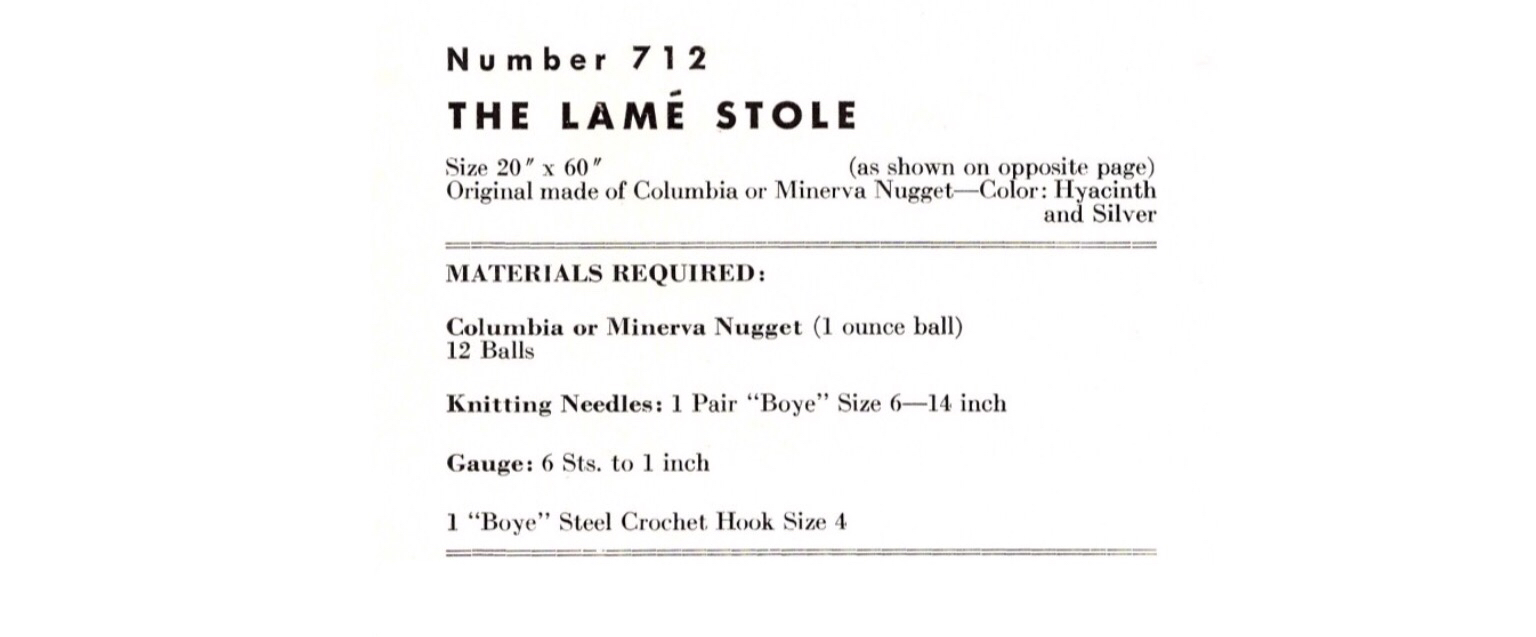 Number 712

THE LAMÉ STOLE

Size 20″ x 60″ (as shown on opposite page)
Original made of Columbia or Minerva Nugget—Color: Hyacinth and Silver

MATERIALS REQUIRED:

Columbia or Minerva Nugget (1 ounce ball)
12 Balls

Knitting Needles: 1 Pair "Boye" Size 6—14 inch

Gauge: 6 Sts. to 1 inch

1 "Boye" Steel Crochet Hook Size 4